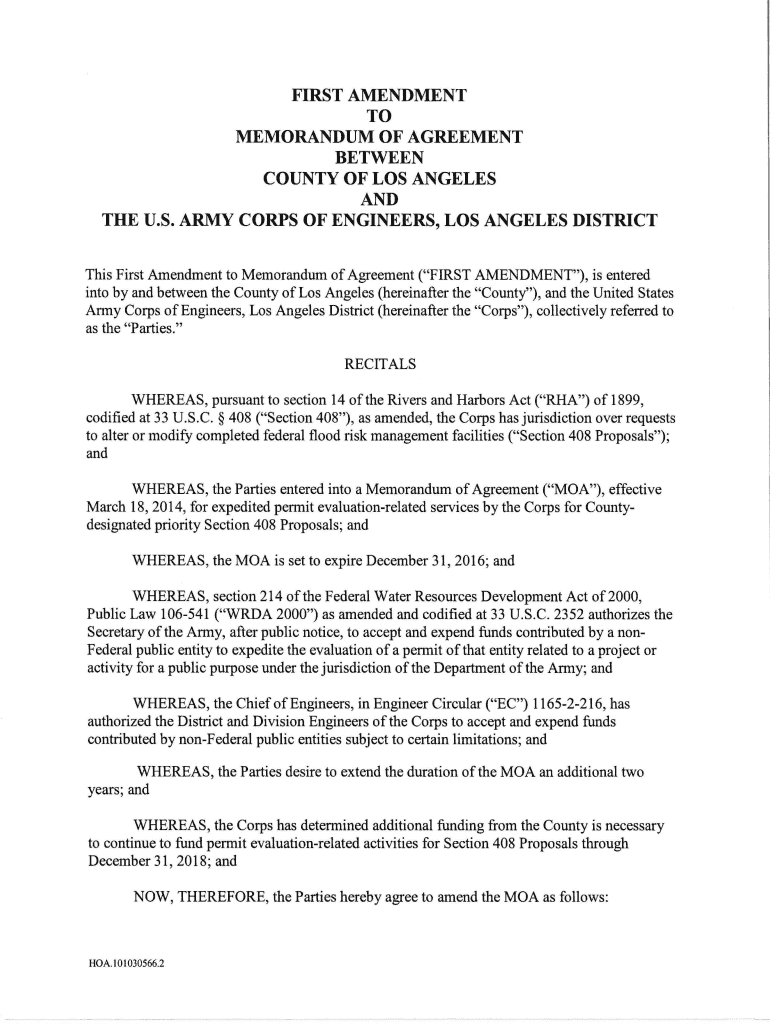 FIRST AMENDMENT
TO
MEMORANDUM OF AGREEMENT
BETWEEN
COUNTY OF LOS ANGELES
AND
THE U.S. ARMY CORPS OF ENGINEERS, LOS ANGELES DISTRICT

This First Amendment to Memorandum of Agreement ("FIRST AMENDMENT"), is entered into by and between the County of Los Angeles (hereinafter the "County"), and the United States Army Corps of Engineers, Los Angeles District (hereinafter the "Corps"), collectively referred to as the "Parties."

RECITALS

WHEREAS, pursuant to section 14 of the Rivers and Harbors Act ("RHA") of 1899, codified at 33 U.S.C. § 408 ("Section 408"), as amended, the Corps has jurisdiction over requests to alter or modify completed federal flood risk management facilities ("Section 408 Proposals"); and

WHEREAS, the Parties entered into a Memorandum of Agreement ("MOA"), effective March 18, 2014, for expedited permit evaluation-related services by the Corps for County-designated priority Section 408 Proposals; and

WHEREAS, the MOA is set to expire December 31, 2016; and

WHEREAS, section 214 of the Federal Water Resources Development Act of 2000, Public Law 106-541 ("WRDA 2000") as amended and codified at 33 U.S.C. 2352 authorizes the Secretary of the Army, after public notice, to accept and expend funds contributed by a non-Federal public entity to expedite the evaluation of a permit of that entity related to a project or activity for a public purpose under the jurisdiction of the Department of the Army; and

WHEREAS, the Chief of Engineers, in Engineer Circular ("EC") 1165-2-216, has authorized the District and Division Engineers of the Corps to accept and expend funds contributed by non-Federal public entities subject to certain limitations; and

WHEREAS, the Parties desire to extend the duration of the MOA an additional two years; and

WHEREAS, the Corps has determined additional funding from the County is necessary to continue to fund permit evaluation-related activities for Section 408 Proposals through December 31, 2018; and

NOW, THEREFORE, the Parties hereby agree to amend the MOA as follows:

HOA.101030566.2